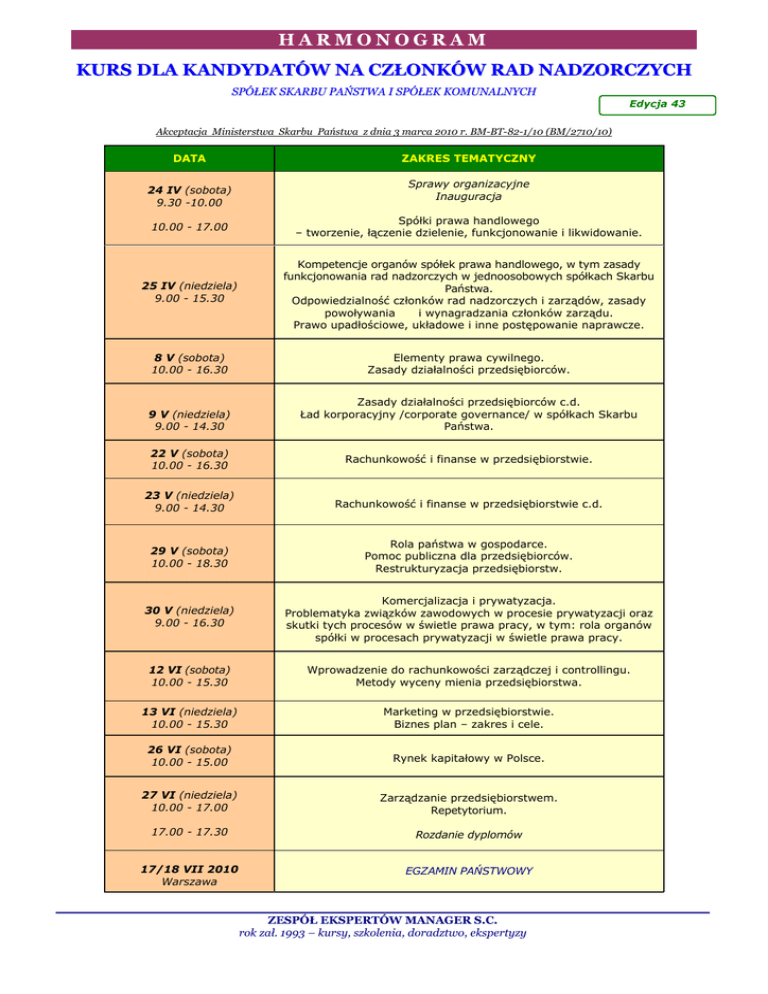 HARMONOGRAM

KURS DLA KANDYDATÓW NA CZŁONKÓW RAD NADZORCZYCH

SPÓŁEK SKARBU PAŃSTWA I SPÓŁEK KOMUNALNYCH

Edycja 43

Akceptacja Ministerstwa Skarbu Państwa z dnia 3 marca 2010 r. BM-BT-82-1/10 (BM/2710/10)

| DATA | ZAKRES TEMATYCZNY |
|---|---|
| 24 IV (sobota) 9.30 -10.00 | Sprawy organizacyjne Inauguracja |
| 10.00 - 17.00 | Spółki prawa handlowego – tworzenie, łączenie dzielenie, funkcjonowanie i likwidowanie. |
| 25 IV (niedziela) 9.00 - 15.30 | Kompetencje organów spółek prawa handlowego, w tym zasady funkcjonowania rad nadzorczych w jednoosobowych spółkach Skarbu Państwa. Odpowiedzialność członków rad nadzorczych i zarządów, zasady powoływania i wynagradzania członków zarządu. Prawo upadłościowe, układowe i inne postępowanie naprawcze. |
| 8 V (sobota) 10.00 - 16.30 | Elementy prawa cywilnego. Zasady działalności przedsiębiorców. |
| 9 V (niedziela) 9.00 - 14.30 | Zasady działalności przedsiębiorców c.d. Ład korporacyjny /corporate governance/ w spółkach Skarbu Państwa. |
| 22 V (sobota) 10.00 - 16.30 | Rachunkowość i finanse w przedsiębiorstwie. |
| 23 V (niedziela) 9.00 - 14.30 | Rachunkowość i finanse w przedsiębiorstwie c.d. |
| 29 V (sobota) 10.00 - 18.30 | Rola państwa w gospodarce. Pomoc publiczna dla przedsiębiorców. Restrukturyzacja przedsiębiorstw. |
| 30 V (niedziela) 9.00 - 16.30 | Komercjalizacja i prywatyzacja. Problematyka związków zawodowych w procesie prywatyzacji oraz skutki tych procesów w świetle prawa pracy, w tym: rola organów spółki w procesach prywatyzacji w świetle prawa pracy. |
| 12 VI (sobota) 10.00 - 15.30 | Wprowadzenie do rachunkowości zarządczej i controllingu. Metody wyceny mienia przedsiębiorstwa. |
| 13 VI (niedziela) 10.00 - 15.30 | Marketing w przedsiębiorstwie. Biznes plan – zakres i cele. |
| 26 VI (sobota) 10.00 - 15.00 | Rynek kapitałowy w Polsce. |
| 27 VI (niedziela) 10.00 - 17.00 | Zarządzanie przedsiębiorstwem. Repetytorium. |
| 17.00 - 17.30 | Rozdanie dyplomów |
| 17/18 VII 2010 Warszawa | EGZAMIN PAŃSTWOWY |

ZESPÓŁ EKSPERTÓW MANAGER S.C.
rok zał. 1993 – kursy, szkolenia, doradztwo, ekspertyzy